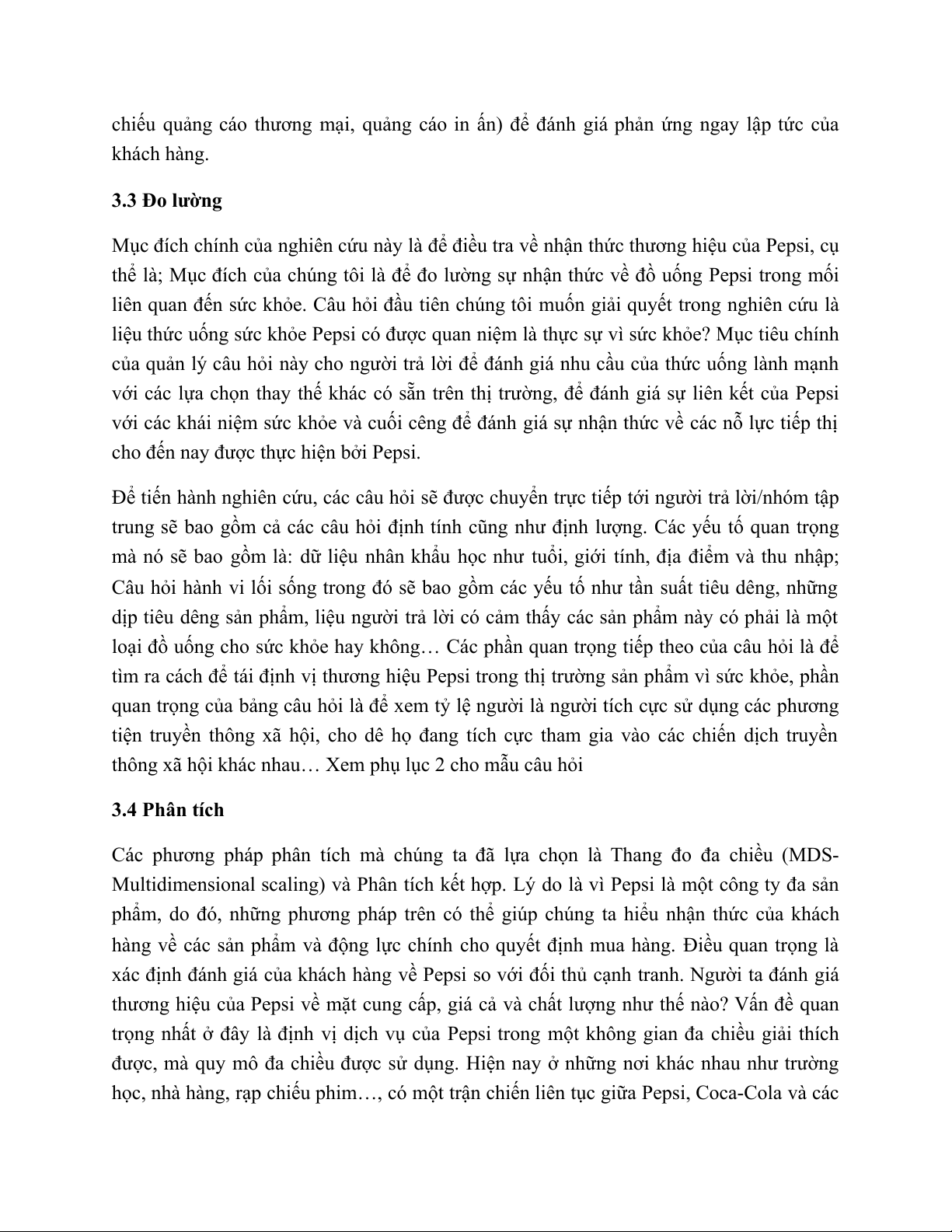 chiếu quảng cáo thương mại, quảng cáo in ấn) để đánh giá phản ứng ngay lập tức của khách hàng.

3.3 Đo lường

Mục đích chính của nghiên cứu này là để điều tra về nhận thức thương hiệu của Pepsi, cụ thể là; Mục đích của chúng tôi là để đo lường sự nhận thức về đồ uống Pepsi trong mối liên quan đến sức khỏe. Câu hỏi đầu tiên chúng tôi muốn giải quyết trong nghiên cứu là liệu thức uống sức khỏe Pepsi có được quan niệm là thực sự vì sức khỏe? Mục tiêu chính của quản lý câu hỏi này cho người trả lời để đánh giá nhu cầu của thức uống lành mạnh với các lựa chọn thay thế khác có sẵn trên thị trường, để đánh giá sự liên kết của Pepsi với các khái niệm sức khỏe và cuối cêng để đánh giá sự nhận thức về các nỗ lực tiếp thị cho đến nay được thực hiện bởi Pepsi.

Để tiến hành nghiên cứu, các câu hỏi sẽ được chuyển trực tiếp tới người trả lời/nhóm tập trung sẽ bao gồm cả các câu hỏi định tính cũng như định lượng. Các yếu tố quan trọng mà nó sẽ bao gồm là: dữ liệu nhân khẩu học như tuổi, giới tính, địa điểm và thu nhập; Câu hỏi hành vi lối sống trong đó sẽ bao gồm các yếu tố như tần suất tiêu dêng, những dịp tiêu dêng sản phẩm, liệu người trả lời có cảm thấy các sản phẩm này có phải là một loại đồ uống cho sức khỏe hay không… Các phần quan trọng tiếp theo của câu hỏi là để tìm ra cách để tái định vị thương hiệu Pepsi trong thị trường sản phẩm vì sức khỏe, phần quan trọng của bảng câu hỏi là để xem tỷ lệ người là người tích cực sử dụng các phương tiện truyền thông xã hội, cho dê họ đang tích cực tham gia vào các chiến dịch truyền thông xã hội khác nhau… Xem phụ lục 2 cho mẫu câu hỏi

3.4 Phân tích

Các phương pháp phân tích mà chúng ta đã lựa chọn là Thang đo đa chiều (MDS-Multidimensional scaling) và Phân tích kết hợp. Lý do là vì Pepsi là một công ty đa sản phẩm, do đó, những phương pháp trên có thể giúp chúng ta hiểu nhận thức của khách hàng về các sản phẩm và động lực chính cho quyết định mua hàng. Điều quan trọng là xác định đánh giá của khách hàng về Pepsi so với đối thủ cạnh tranh. Người ta đánh giá thương hiệu của Pepsi về mặt cung cấp, giá cả và chất lượng như thế nào? Vấn đề quan trọng nhất ở đây là định vị dịch vụ của Pepsi trong một không gian đa chiều giải thích được, mà quy mô đa chiều được sử dụng. Hiện nay ở những nơi khác nhau như trường học, nhà hàng, rạp chiếu phim…, có một trận chiến liên tục giữa Pepsi, Coca-Cola và các